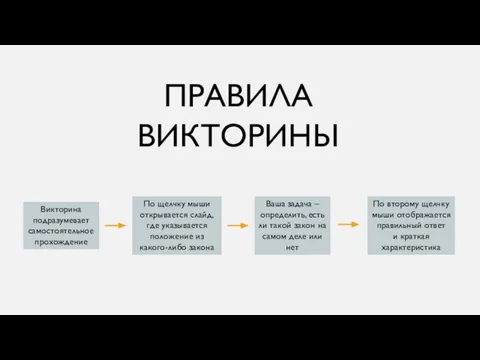 ПРАВИЛА ВИКТОРИНЫ

Викторина подразумевает самостоятельное прохождение

По щелчку мыши открывается слайд, где указывается положение из какого-либо закона

Ваша задача – определить, есть ли такой закон на самом деле или нет

По второму щелчку мыши отображается правильный ответ и краткая характеристика